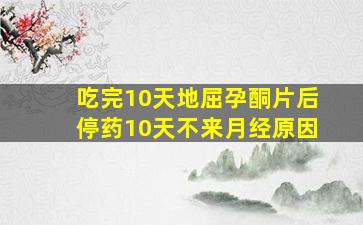 吃完10天地屈孕酮片后
停药10天不来月经原因